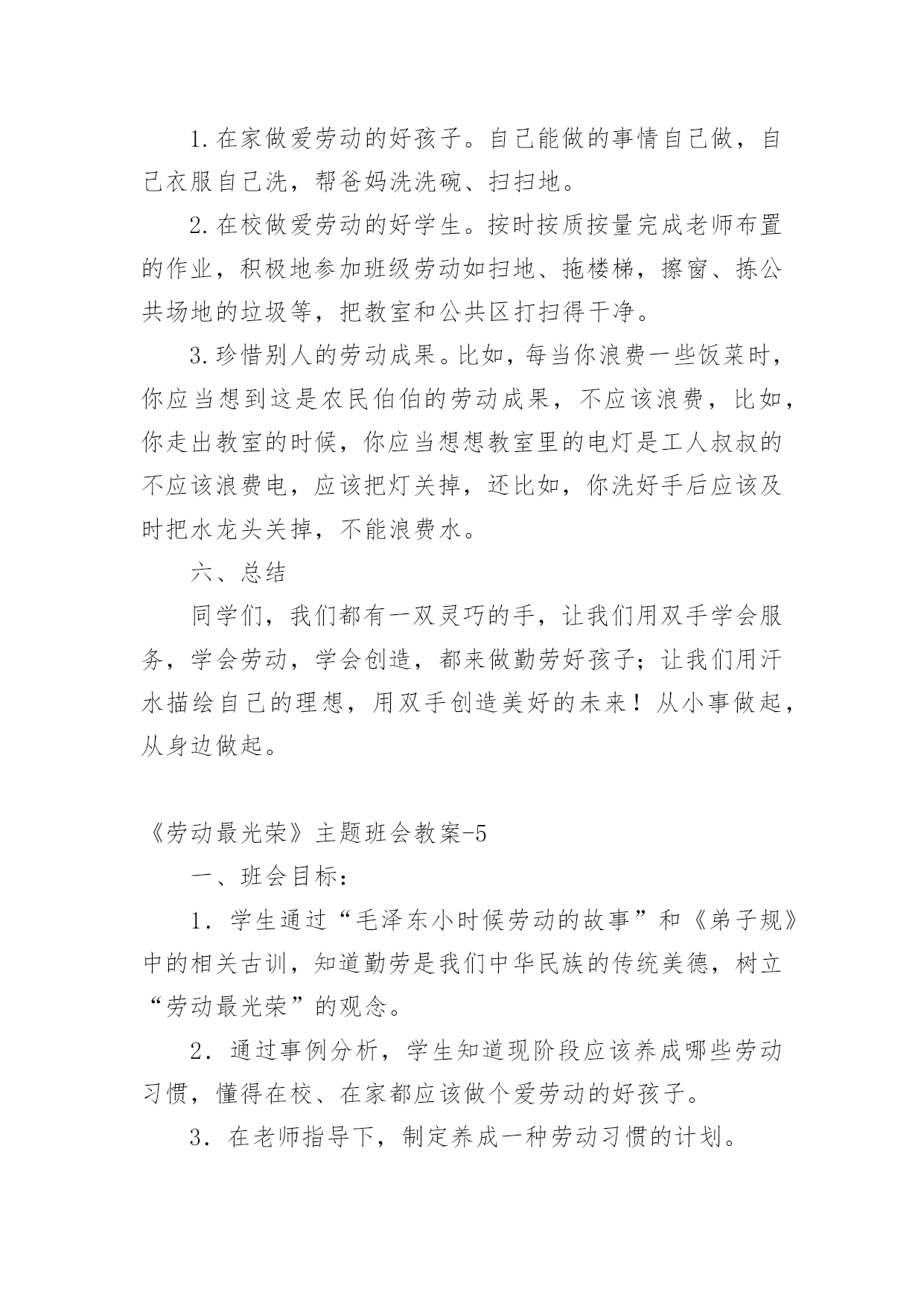 1.在家做爱劳动的好孩子。自己能做的事情自己做，自己衣服自己洗，帮爸妈洗洗碗、扫扫地。

2.在校做爱劳动的好学生。按时按质按量完成老师布置的作业，积极地参加班级劳动如扫地、拖楼梯，擦窗、拣公共场地的垃圾等，把教室和公共区打扫得干净。

3.珍惜别人的劳动成果。比如，每当你浪费一些饭菜时，你应当想到这是农民伯伯的劳动成果，不应该浪费，比如，你走出教室的时候，你应当想想教室里的电灯是工人叔叔的不应该浪费电，应该把灯关掉，还比如，你洗好手后应该及时把水龙头关掉，不能浪费水。

六、总结

同学们，我们都有一双灵巧的手，让我们用双手学会服务，学会劳动，学会创造，都来做勤劳好孩子；让我们用汗水描绘自己的理想，用双手创造美好的未来！从小事做起，从身边做起。

《劳动最光荣》主题班会教案-5

一、班会目标：

1．学生通过“毛泽东小时候劳动的故事”和《弟子规》中的相关古训，知道勤劳是我们中华民族的传统美德，树立“劳动最光荣”的观念。

2．通过事例分析，学生知道现阶段应该养成哪些劳动习惯，懂得在校、在家都应该做个爱劳动的好孩子。

3．在老师指导下，制定养成一种劳动习惯的计划。